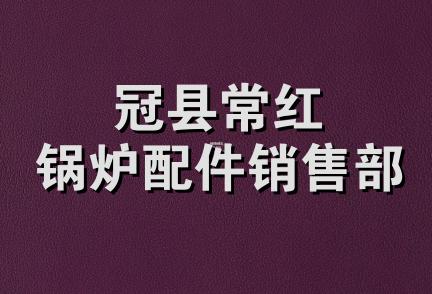 冠县常红
锅炉配件销售部